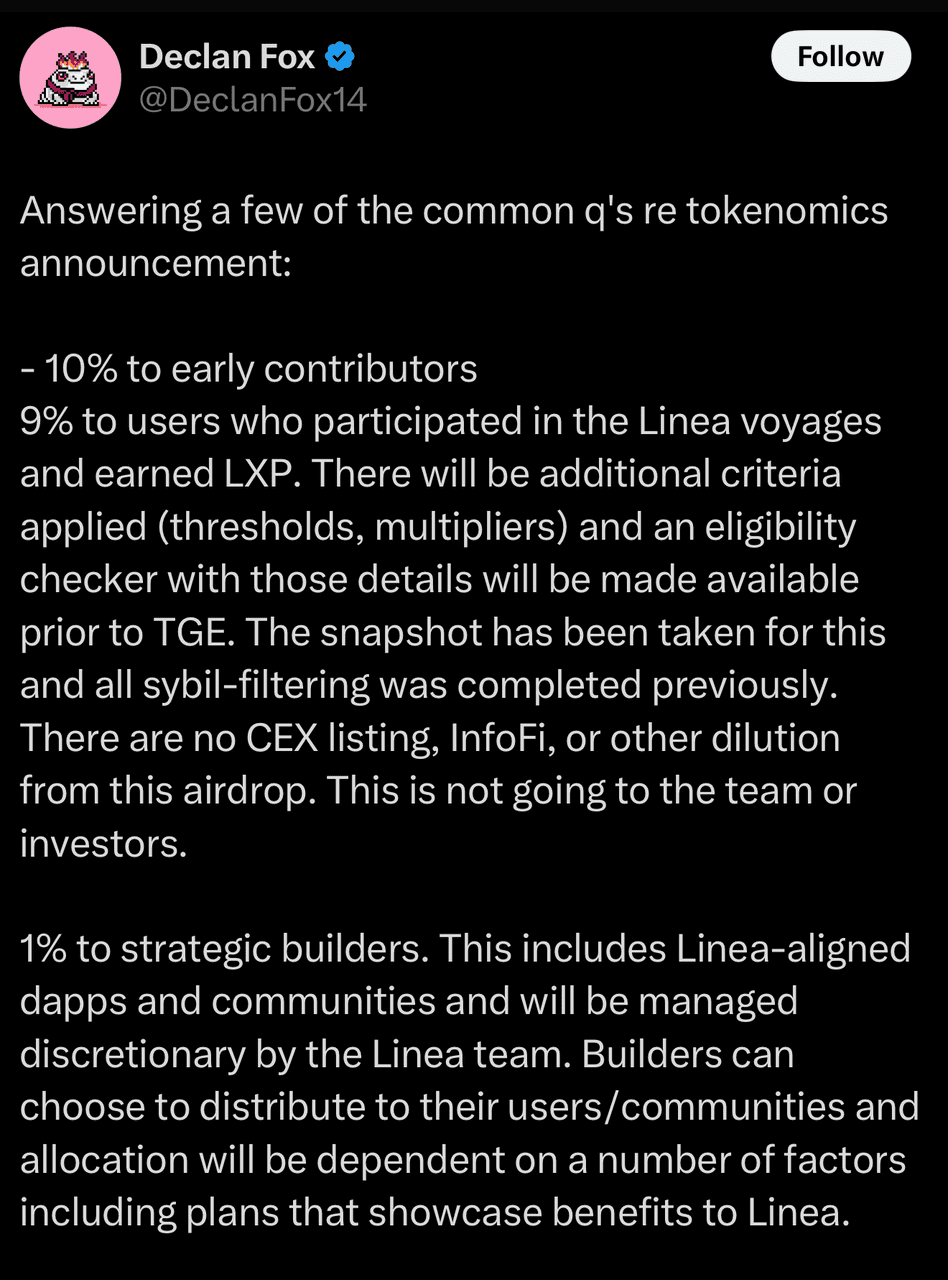 Declan Fox
@DeclanFox14

Follow

Answering a few of the common q's re tokenomics announcement:

- 10% to early contributors
9% to users who participated in the Linea voyages and earned LXP. There will be additional criteria applied (thresholds, multipliers) and an eligibility checker with those details will be made available prior to TGE. The snapshot has been taken for this and all sybil-filtering was completed previously. There are no CEX listing, InfoFi, or other dilution from this airdrop. This is not going to the team or investors.

1% to strategic builders. This includes Linea-aligned dapps and communities and will be managed discretionary by the Linea team. Builders can choose to distribute to their users/communities and allocation will be dependent on a number of factors including plans that showcase benefits to Linea.